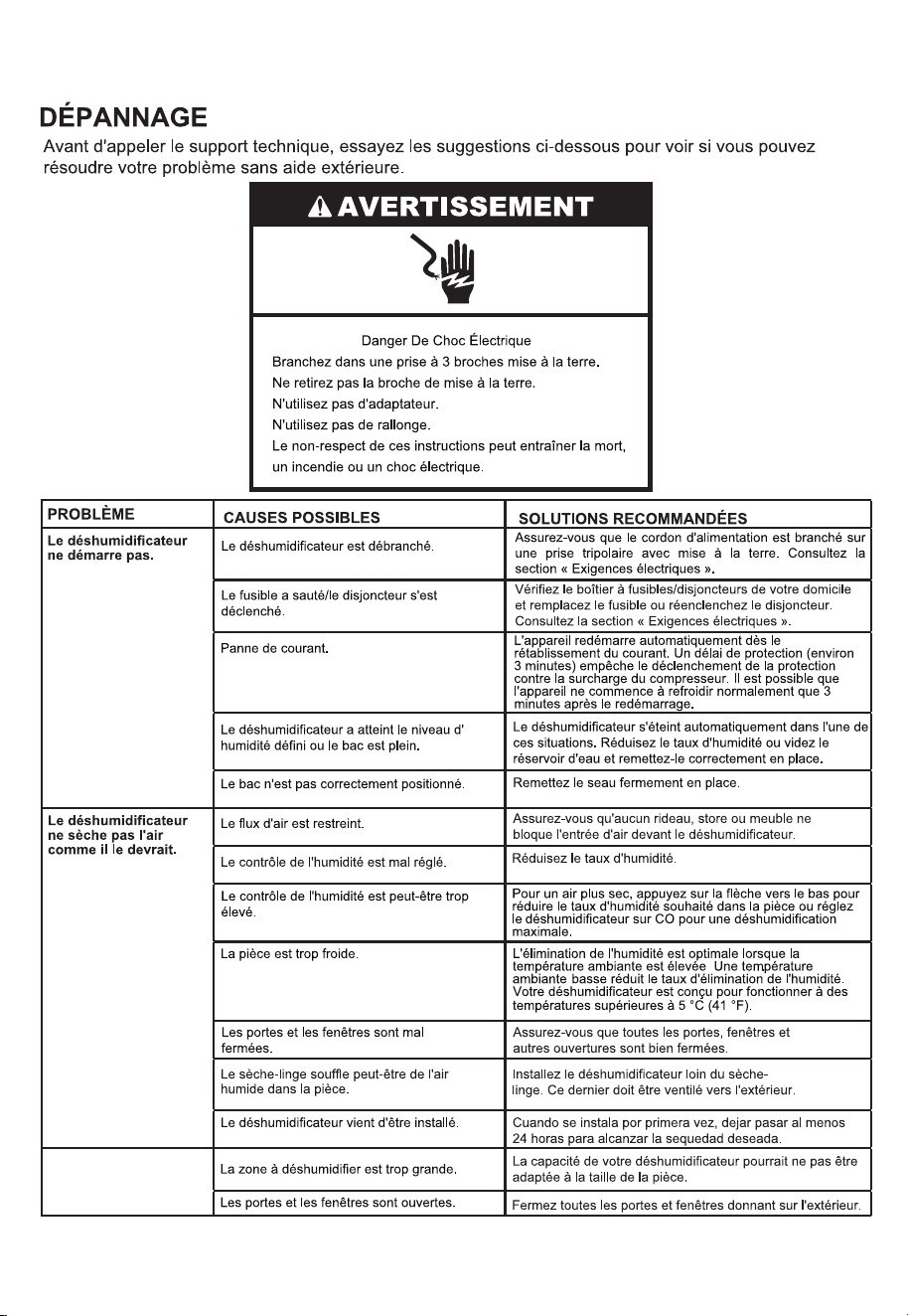 DÉPANNAGE

Avant d'appeler le support technique, essayez les suggestions ci-dessous pour voir si vous pouvez résoudre votre problème sans aide extérieure.

AVERTISSEMENT

Danger De Choc Électrique
Branchez dans une prise à 3 broches mise à la terre.
Ne retirez pas la broche de mise à la terre.
N'utilisez pas d'adaptateur.
N'utilisez pas de rallonge.
Le non-respect de ces instructions peut entraîner la mort, un incendie ou un choc électrique.

| PROBLÈME | CAUSES POSSIBLES | SOLUTIONS RECOMMANDÉES |
|---|---|---|
| Le déshumidificateur ne démarre pas. | Le déshumidificateur est débranché. | Assurez-vous que le cordon d'alimentation est branché sur une prise tripolaire avec mise à la terre. Consultez la section « Exigences électriques ». |
| | Le fusible a sauté/le disjoncteur s'est déclenché. | Vérifiez le boîtier à fusibles/disjoncteurs de votre domicile et remplacez le fusible ou réenclenchez le disjoncteur. Consultez la section « Exigences électriques ». |
| | Panne de courant. | L'appareil redémarre automatiquement dès le rétablissement du courant. Un délai de protection (environ 3 minutes) empêche le déclenchement de la protection contre la surcharge du compresseur. Il est possible que l'appareil ne commence à refroidir normalement que 3 minutes après le redémarrage. |
| | Le déshumidificateur a atteint le niveau d' humidité défini ou le bac est plein. | Le déshumidificateur s'éteint automatiquement dans l'une de ces situations. Réduisez le taux d'humidité ou videz le réservoir d'eau et remettez-le correctement en place. |
| | Le bac n'est pas correctement positionné. | Remettez le seau fermement en place. |
| Le déshumidificateur ne sèche pas l'air comme il le devrait. | Le flux d'air est restreint. | Assurez-vous qu'aucun rideau, store ou meuble ne bloque l'entrée d'air devant le déshumidificateur. |
| | Le contrôle de l'humidité est mal réglé. | Réduisez le taux d'humidité. |
| | Le contrôle de l'humidité est peut-être trop élevé. | Pour un air plus sec, appuyez sur la flèche vers le bas pour réduire le taux d'humidité souhaité dans la pièce ou réglez le déshumidificateur sur CO pour une déshumidification maximale. |
| | La pièce est trop froide. | L'élimination de l'humidité est optimale lorsque la température ambiante est élevée Une température ambiante basse réduit le taux d'élimination de l'humidité. Votre déshumidificateur est conçu pour fonctionner à des températures supérieures à 5 °C (41 °F). |
| | Les portes et les fenêtres sont mal fermées. | Assurez-vous que toutes les portes, fenêtres et autres ouvertures sont bien fermées. |
| | Le sèche-linge souffle peut-être de l'air humide dans la pièce. | Installez le déshumidificateur loin du sèche-linge. Ce dernier doit être ventilé vers l'extérieur. |
| | Le déshumidificateur vient d'être installé. | Cuando se instala por primera vez, dejar pasar al menos 24 horas para alcanzar la sequedad deseada. |
| | La zone à déshumidifier est trop grande. | La capacité de votre déshumidificateur pourrait ne pas être adaptée à la taille de la pièce. |
| | Les portes et les fenêtres sont ouvertes. | Fermez toutes les portes et fenêtres donnant sur l'extérieur. |